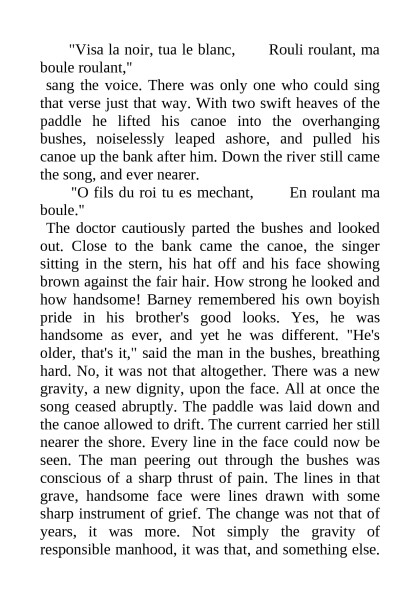 "Visa la noir, tua le blanc, Rouli roulant, ma boule roulant,"

sang the voice. There was only one who could sing that verse just that way. With two swift heaves of the paddle he lifted his canoe into the overhanging bushes, noiselessly leaped ashore, and pulled his canoe up the bank after him. Down the river still came the song, and ever nearer.

"O fils du roi tu es mechant, En roulant ma boule."

The doctor cautiously parted the bushes and looked out. Close to the bank came the canoe, the singer sitting in the stern, his hat off and his face showing brown against the fair hair. How strong he looked and how handsome! Barney remembered his own boyish pride in his brother's good looks. Yes, he was handsome as ever, and yet he was different. "He's older, that's it," said the man in the bushes, breathing hard. No, it was not that altogether. There was a new gravity, a new dignity, upon the face. All at once the song ceased abruptly. The paddle was laid down and the canoe allowed to drift. The current carried her still nearer the shore. Every line in the face could now be seen. The man peering out through the bushes was conscious of a sharp thrust of pain. The lines in that grave, handsome face were lines drawn with some sharp instrument of grief. The change was not that of years, it was more. Not simply the gravity of responsible manhood, it was that, and something else.